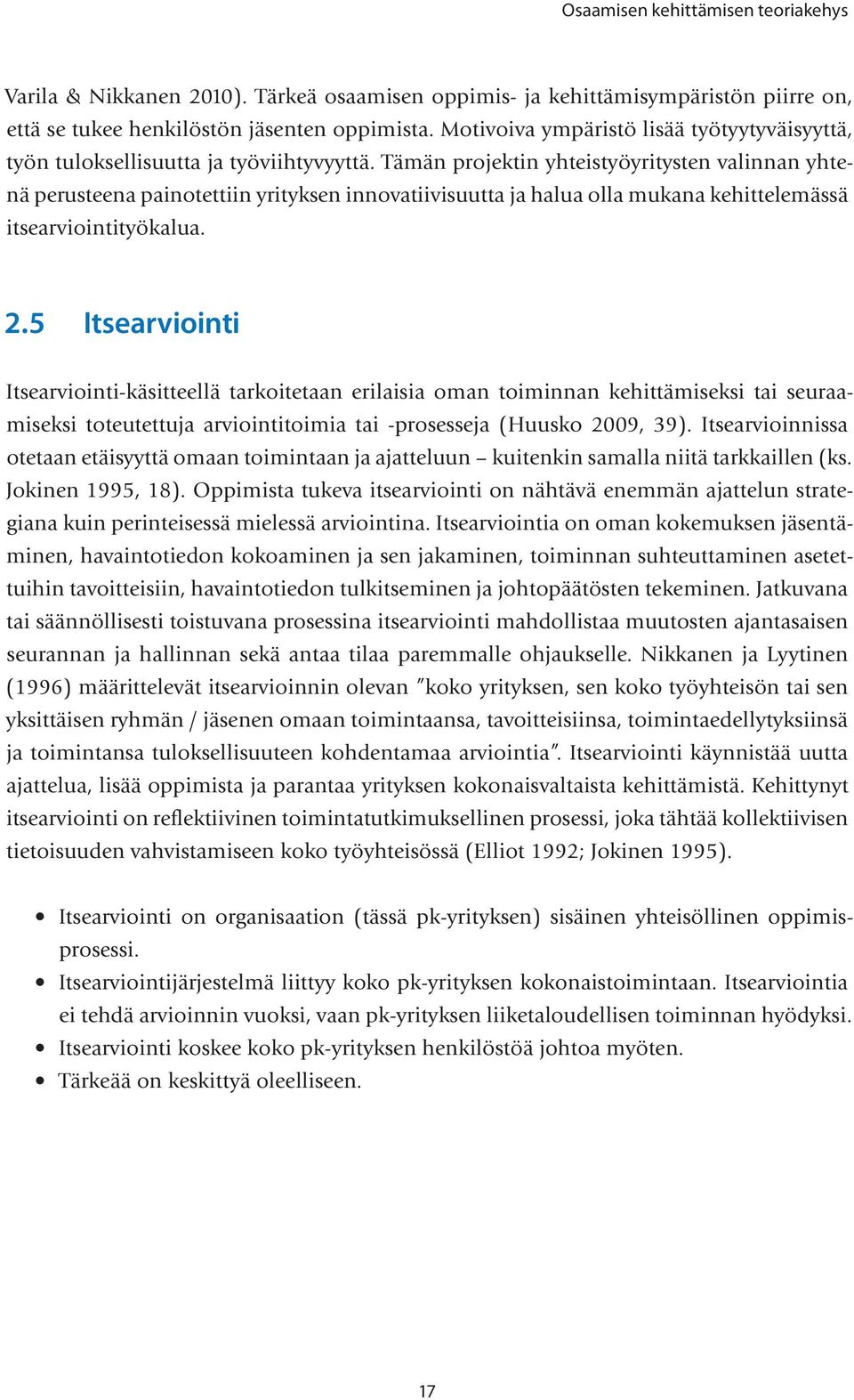 Osaamisen kehittämisen teoriakehys

Varila & Nikkanen 2010). Tärkeä osaamisen oppimis- ja kehittämisympäristön piirre on, että se tukee henkilöstön jäsenten oppimista. Motivoiva ympäristö lisää työtyytyväisyyttä, työn tuloksellisuutta ja työviihtyvyyttä. Tämän projektin yhteistyöyritysten valinnan yhtenä perusteena painotettiin yrityksen innovatiivisuutta ja halua olla mukana kehittelemässä itsearviointityökalua.

2.5 Itsearviointi

Itsearviointi-käsitteellä tarkoitetaan erilaisia oman toiminnan kehittämiseksi tai seuraamiseksi toteutettuja arviointitoimia tai -prosesseja (Huusko 2009, 39). Itsearvioinnissa otetaan etäisyyttä omaan toimintaan ja ajatteluun – kuitenkin samalla niitä tarkkaillen (ks. Jokinen 1995, 18). Oppimista tukeva itsearviointi on nähtävä enemmän ajattelun strategiana kuin perinteisessä mielessä arviointina. Itsearviointia on oman kokemuksen jäsentäminen, havaintotiedon kokoaminen ja sen jakaminen, toiminnan suhteuttaminen asetettuihin tavoitteisiin, havaintotiedon tulkitseminen ja johtopäätösten tekeminen. Jatkuvana tai säännöllisesti toistuvana prosessina itsearviointi mahdollistaa muutosten ajantasaisen seurannan ja hallinnan sekä antaa tilaa paremmalle ohjaukselle. Nikkanen ja Lyytinen (1996) määrittelevät itsearvioinnin olevan ”koko yrityksen, sen koko työyhteisön tai sen yksittäisen ryhmän / jäsenen omaan toimintaansa, tavoitteisiinsa, toimintaedellytyksiinsä ja toimintansa tuloksellisuuteen kohdentamaa arviointia”. Itsearviointi käynnistää uutta ajattelua, lisää oppimista ja parantaa yrityksen kokonaisvaltaista kehittämistä. Kehittynyt itsearviointi on reflektiivinen toimintatutkimuksellinen prosessi, joka tähtää kollektiivisen tietoisuuden vahvistamiseen koko työyhteisössä (Elliot 1992; Jokinen 1995).

• Itsearviointi on organisaation (tässä pk-yrityksen) sisäinen yhteisöllinen oppimisprosessi.
• Itsearviointijärjestelmä liittyy koko pk-yrityksen kokonaistoimintaan. Itsearviointia ei tehdä arvioinnin vuoksi, vaan pk-yrityksen liiketaloudellisen toiminnan hyödyksi.
• Itsearviointi koskee koko pk-yrityksen henkilöstöä johtoa myöten.
• Tärkeää on keskittyä oleelliseen.

17